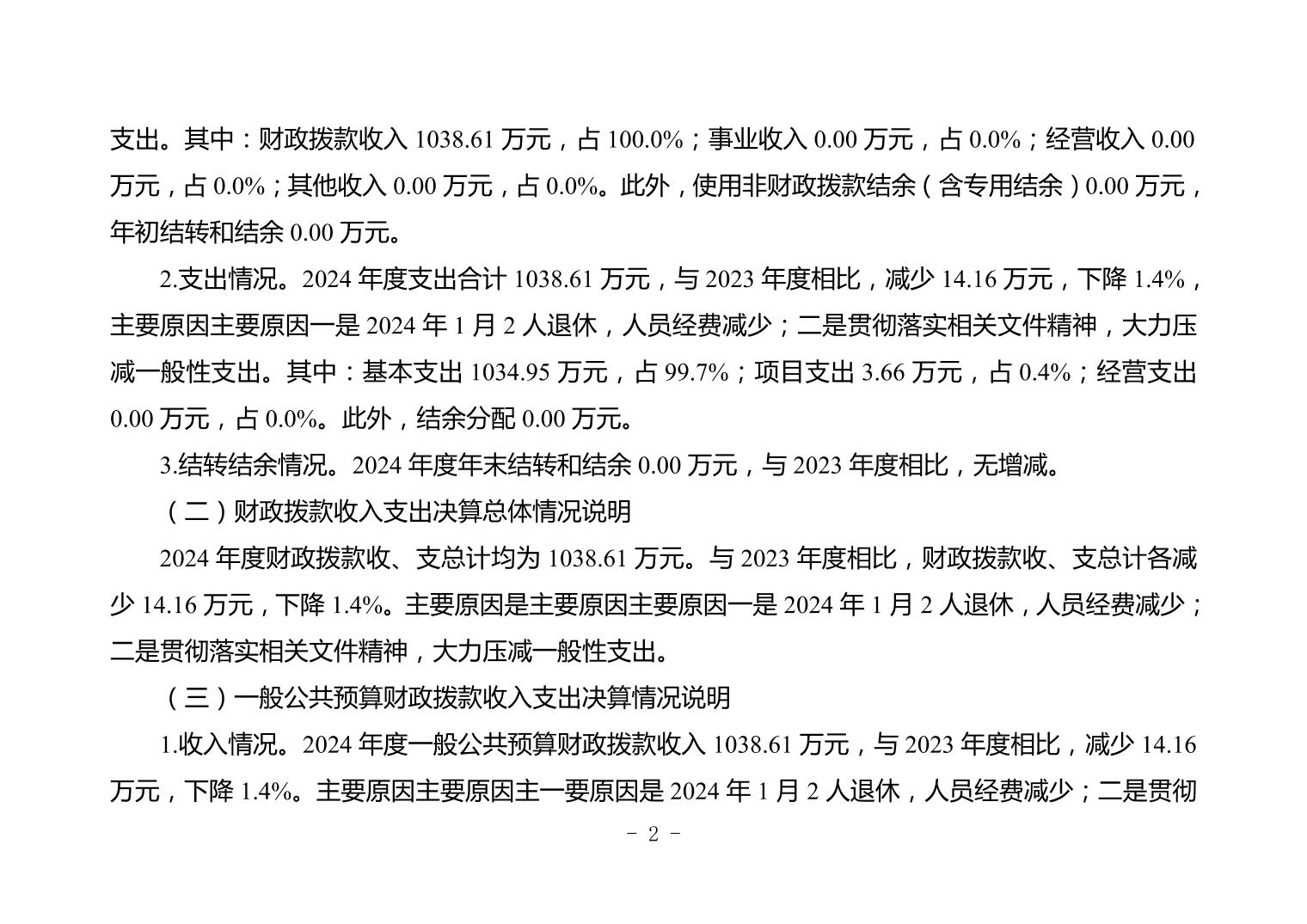 支出。其中：财政拨款收入 1038.61 万元，占 100.0%；事业收入 0.00 万元，占 0.0%；经营收入 0.00 万元，占 0.0%；其他收入 0.00 万元，占 0.0%。此外，使用非财政拨款结余（含专用结余）0.00 万元，年初结转和结余 0.00 万元。

2.支出情况。2024 年度支出合计 1038.61 万元，与 2023 年度相比，减少 14.16 万元，下降 1.4%，主要原因主要原因一是 2024 年 1 月 2 人退休，人员经费减少；二是贯彻落实相关文件精神，大力压减一般性支出。其中：基本支出 1034.95 万元，占 99.7%；项目支出 3.66 万元，占 0.4%；经营支出 0.00 万元，占 0.0%。此外，结余分配 0.00 万元。

3.结转结余情况。2024 年度年末结转和结余 0.00 万元，与 2023 年度相比，无增减。

（二）财政拨款收入支出决算总体情况说明

2024 年度财政拨款收、支总计均为 1038.61 万元。与 2023 年度相比，财政拨款收、支总计各减少 14.16 万元，下降 1.4%。主要原因是主要原因主要原因一是 2024 年 1 月 2 人退休，人员经费减少；二是贯彻落实相关文件精神，大力压减一般性支出。

（三）一般公共预算财政拨款收入支出决算情况说明

1.收入情况。2024 年度一般公共预算财政拨款收入 1038.61 万元，与 2023 年度相比，减少 14.16 万元，下降 1.4%。主要原因主要原因主一要原因是 2024 年 1 月 2 人退休，人员经费减少；二是贯彻

- 2 -